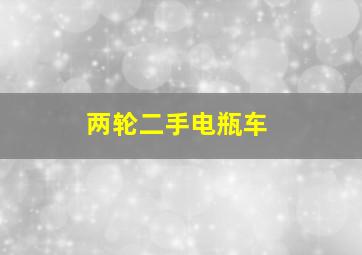 两轮二手电瓶车